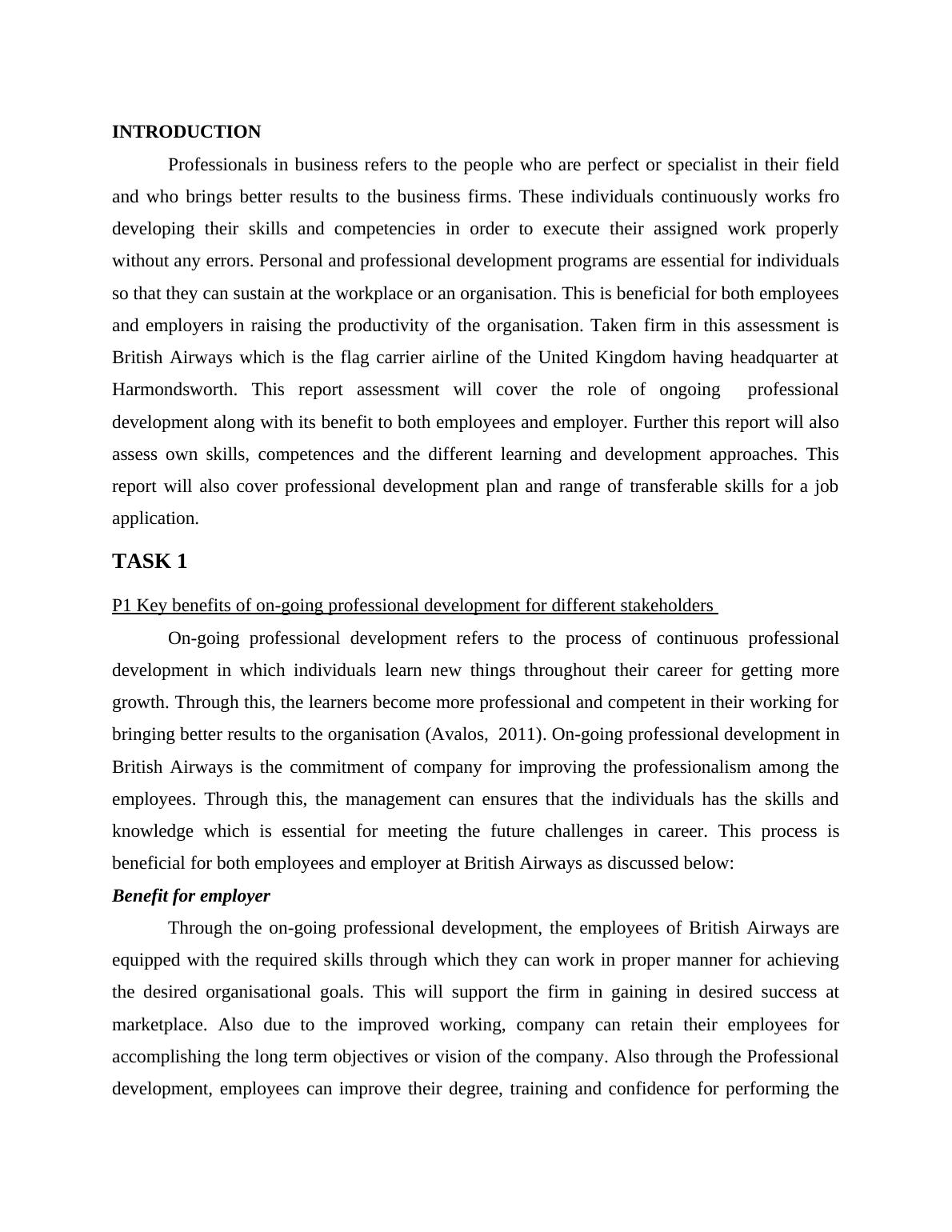 INTRODUCTION

Professionals in business refers to the people who are perfect or specialist in their field and who brings better results to the business firms. These individuals continuously works fro developing their skills and competencies in order to execute their assigned work properly without any errors. Personal and professional development programs are essential for individuals so that they can sustain at the workplace or an organisation. This is beneficial for both employees and employers in raising the productivity of the organisation. Taken firm in this assessment is British Airways which is the flag carrier airline of the United Kingdom having headquarter at Harmondsworth. This report assessment will cover the role of ongoing professional development along with its benefit to both employees and employer. Further this report will also assess own skills, competences and the different learning and development approaches. This report will also cover professional development plan and range of transferable skills for a job application.

TASK 1

P1 Key benefits of on-going professional development for different stakeholders

On-going professional development refers to the process of continuous professional development in which individuals learn new things throughout their career for getting more growth. Through this, the learners become more professional and competent in their working for bringing better results to the organisation (Avalos, 2011). On-going professional development in British Airways is the commitment of company for improving the professionalism among the employees. Through this, the management can ensures that the individuals has the skills and knowledge which is essential for meeting the future challenges in career. This process is beneficial for both employees and employer at British Airways as discussed below:

Benefit for employer

Through the on-going professional development, the employees of British Airways are equipped with the required skills through which they can work in proper manner for achieving the desired organisational goals. This will support the firm in gaining in desired success at marketplace. Also due to the improved working, company can retain their employees for accomplishing the long term objectives or vision of the company. Also through the Professional development, employees can improve their degree, training and confidence for performing the